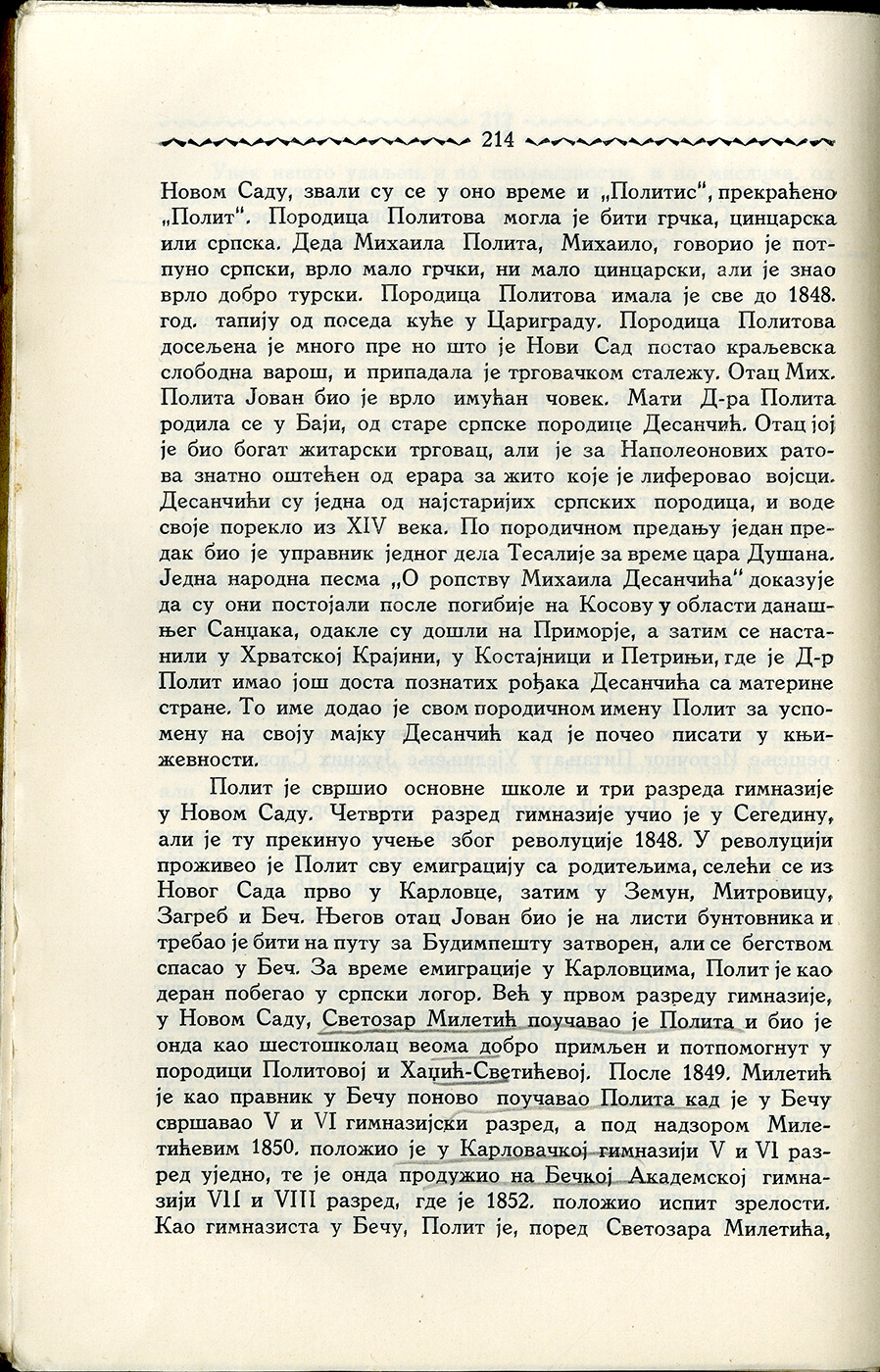 214

Новом Саду, звали су се у оно време и „Политис", прекраћено „Полит". Породица Политова могла је бити грчка, цинцарска или српска. Деда Михаила Полита, Михаило, говорио је потпуно српски, врло мало грчки, ни мало цинцарски, али је знао врло добро турски. Породица Политова имала је све до 1848. год. тапију од поседа куће у Цариграду. Породица Политова досељена је много пре но што је Нови Сад постао краљевска слободна варош, и припадала је трговачком сталежу. Отац Мих. Полита Јован био је врло имућан човек. Мати Д-ра Полита родила се у Баји, од старе српске породице Десанчић. Отац јој је био богат житарски трговац, али је за Наполеонових ратова знатно оштећен од ерара за жито које је лиферовао војсци. Десанчићи су једна од најстаријих српских породица, и воде своје порекло из XIV века. По породичном предању један предак био је управник једног дела Тесалије за време цара Душана. Једна народна песма „О ропству Михаила Десанчића" доказује да су они постојали после погибије на Косову у области данашњег Санџака, одакле су дошли на Приморје, а затим се настанили у Хрватској Крајини, у Костајници и Петрињи, где је Д-р Полит имао још доста познатих рођака Десанчића са материне стране. То име додао је свом породичном имену Полит за успомену на своју мајку Десанчић кад је почео писати у књижевности.

Полит је свршио основне школе и три разреда гимназије у Новом Саду. Четврти разред гимназије учио је у Сегедину, али је ту прекинуо учење због револуције 1848. У револуцији проживео је Полит сву емиграцију са родитељима, селећи се из Новог Сада прво у Карловце, затим у Земун, Митровицу, Загреб и Беч. Његов отац Јован био је на листи бунтовника и требао је бити на путу за Будимпешту затворен, али се бегством спасао у Беч. За време емиграције у Карловцима, Полит је као деран побегао у српски логор. Већ у првом разреду гимназије, у Новом Саду, Светозар Милетић поучавао је Полита и био је онда као шестошколац веома добро примљен и потпомогнут у породици Политовој и Хаџић-Светићевој. После 1849. Милетић је као правник у Бечу поново поучавао Полита кад је у Бечу свршавао V и VI гимназијски разред, а под надзором Милетићевим 1850. положио је у Карловачкој гимназији V и VI разред уједно, те је онда продужио на Бечкој Академској гимназији VII и VIII разред, где је 1852. положио испит зрелости. Као гимназиста у Бечу, Полит је, поред Светозара Милетића,